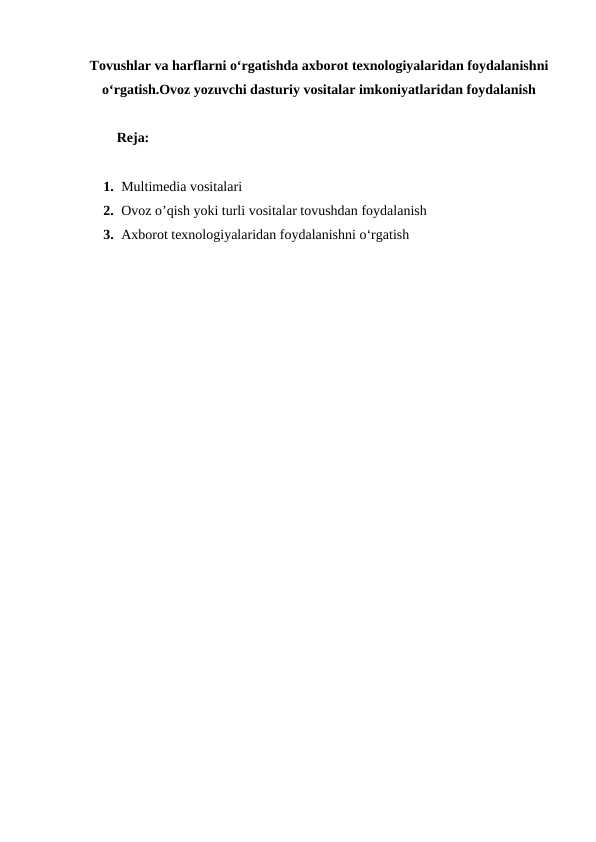 Tovushlar va harflarni o‘rgatishda axborot texnologiyalaridan foydalanishni o‘rgatish.Ovoz yozuvchi dasturiy vositalar imkoniyatlaridan foydalanish

Reja:

1. Multimedia vositalari
2. Ovoz o’qish yoki turli vositalar tovushdan foydalanish
3. Axborot texnologiyalaridan foydalanishni o‘rgatish